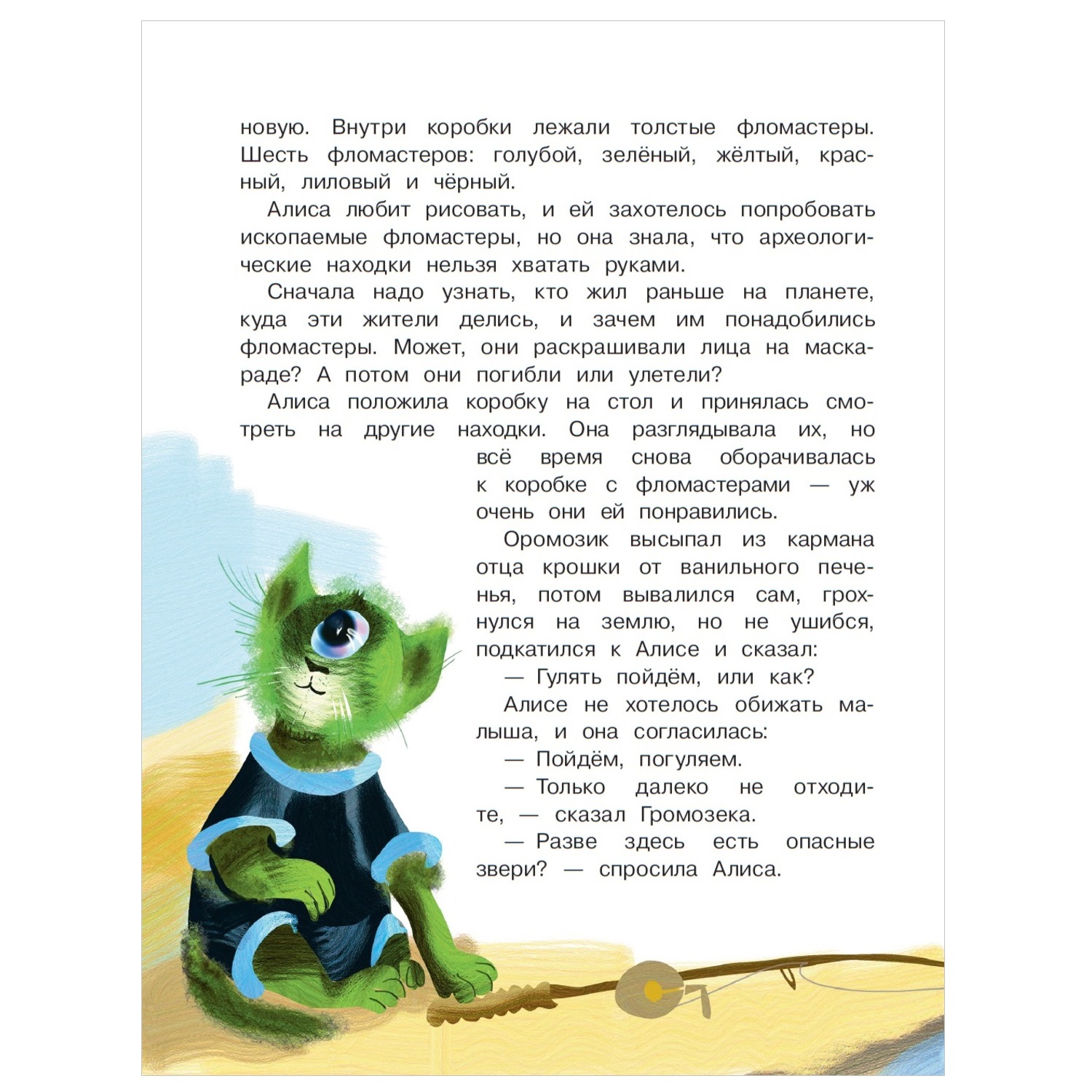 новую. Внутри коробки лежали толстые фломастеры. Шесть фломастеров: голубой, зелёный, жёлтый, красный, лиловый и чёрный.

Алиса любит рисовать, и ей захотелось попробовать ископаемые фломастеры, но она знала, что археологические находки нельзя хватать руками.

Сначала надо узнать, кто жил раньше на планете, куда эти жители делись, и зачем им понадобились фломастеры. Может, они раскрашивали лица на маскараде? А потом они погибли или улетели?

Алиса положила коробку на стол и принялась смотреть на другие находки. Она разглядывала их, но всё время снова оборачивалась к коробке с фломастерами — уж очень они ей понравились.

Оромозик высыпал из кармана отца крошки от ванильного печенья, потом вывалился сам, грохнулся на землю, но не ушибся, подкатился к Алисе и сказал:

— Гулять пойдём, или как?

Алисе не хотелось обижать малыша, и она согласилась:

— Пойдём, погуляем.

— Только далеко не отходите, — сказал Громозека.

— Разве здесь есть опасные звери? — спросила Алиса.